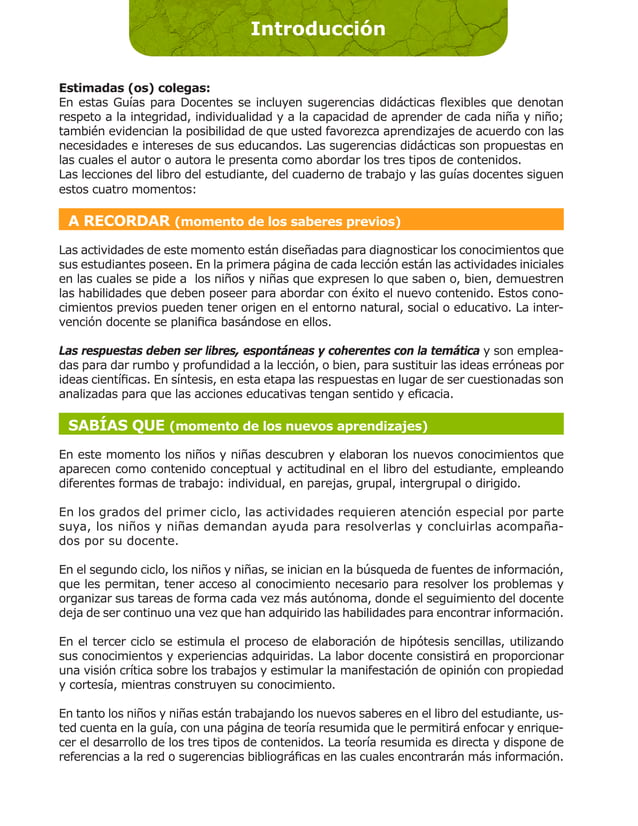 Introducción

Estimadas (os) colegas:
En estas Guías para Docentes se incluyen sugerencias didácticas flexibles que denotan respeto a la integridad, individualidad y a la capacidad de aprender de cada niña y niño; también evidencian la posibilidad de que usted favorezca aprendizajes de acuerdo con las necesidades e intereses de sus educandos. Las sugerencias didácticas son propuestas en las cuales el autor o autora le presenta como abordar los tres tipos de contenidos.
Las lecciones del libro del estudiante, del cuaderno de trabajo y las guías docentes siguen estos cuatro momentos:

A RECORDAR (momento de los saberes previos)

Las actividades de este momento están diseñadas para diagnosticar los conocimientos que sus estudiantes poseen. En la primera página de cada lección están las actividades iniciales en las cuales se pide a los niños y niñas que expresen lo que saben o, bien, demuestren las habilidades que deben poseer para abordar con éxito el nuevo contenido. Estos conocimientos previos pueden tener origen en el entorno natural, social o educativo. La intervención docente se planifica basándose en ellos.

Las respuestas deben ser libres, espontáneas y coherentes con la temática y son empleadas para dar rumbo y profundidad a la lección, o bien, para sustituir las ideas erróneas por ideas científicas. En síntesis, en esta etapa las respuestas en lugar de ser cuestionadas son analizadas para que las acciones educativas tengan sentido y eficacia.

SABÍAS QUE (momento de los nuevos aprendizajes)

En este momento los niños y niñas descubren y elaboran los nuevos conocimientos que aparecen como contenido conceptual y actitudinal en el libro del estudiante, empleando diferentes formas de trabajo: individual, en parejas, grupal, intergrupal o dirigido.

En los grados del primer ciclo, las actividades requieren atención especial por parte suya, los niños y niñas demandan ayuda para resolverlas y concluirlas acompañados por su docente.

En el segundo ciclo, los niños y niñas, se inician en la búsqueda de fuentes de información, que les permitan, tener acceso al conocimiento necesario para resolver los problemas y organizar sus tareas de forma cada vez más autónoma, donde el seguimiento del docente deja de ser continuo una vez que han adquirido las habilidades para encontrar información.

En el tercer ciclo se estimula el proceso de elaboración de hipótesis sencillas, utilizando sus conocimientos y experiencias adquiridas. La labor docente consistirá en proporcionar una visión crítica sobre los trabajos y estimular la manifestación de opinión con propiedad y cortesía, mientras construyen su conocimiento.

En tanto los niños y niñas están trabajando los nuevos saberes en el libro del estudiante, usted cuenta en la guía, con una página de teoría resumida que le permitirá enfocar y enriquecer el desarrollo de los tres tipos de contenidos. La teoría resumida es directa y dispone de referencias a la red o sugerencias bibliográficas en las cuales encontrarán más información.